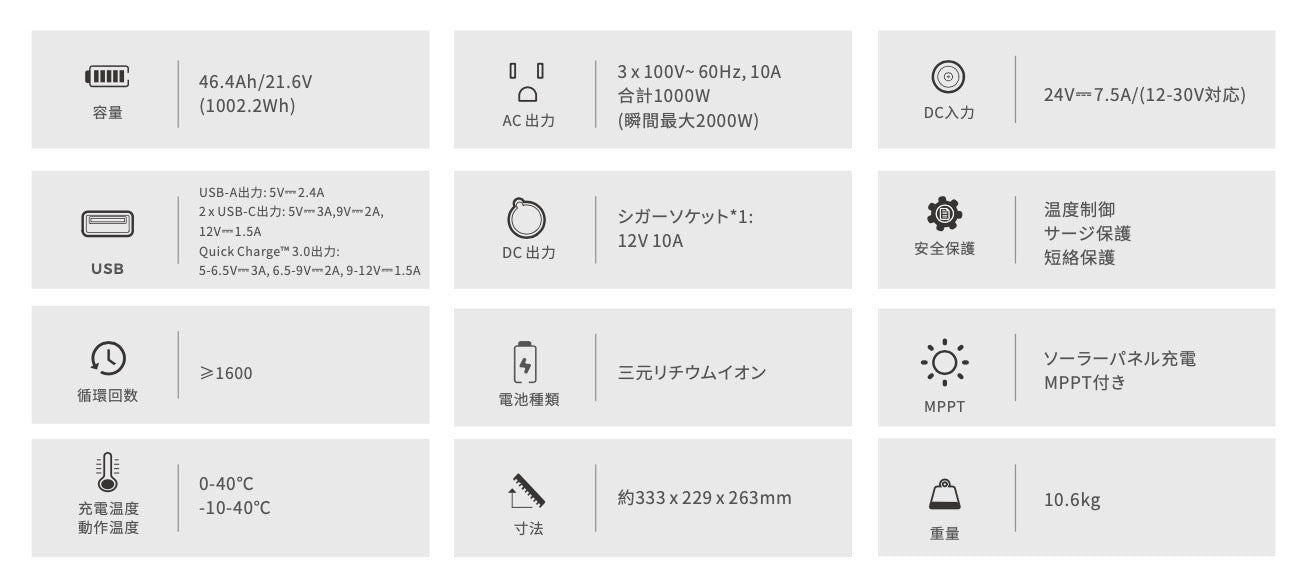 容量

46.4Ah/21.6V
(1002.2Wh)

AC出力

3 x 100V~ 60Hz, 10A
合計1000W
(瞬間最大2000W)

DC入力

24V⎓7.5A/(12-30V対応)

USB

USB-A出力: 5V⎓2.4A
2 x USB-C出力: 5V⎓3A,9V⎓2A, 12V⎓1.5A
Quick Charge™ 3.0出力:
5-6.5V⎓3A, 6.5-9V⎓2A, 9-12V⎓1.5A

DC出力

シガーソケット*1:
12V 10A

安全保護

温度制御
サージ保護
短絡保護

循環回数

≥1600

電池種類

三元リチウムイオン

MPPT

ソーラーパネル充電
MPPT付き

充電温度
動作温度

0-40℃
-10-40℃

寸法

約333 x 229 x 263mm

重量

10.6kg